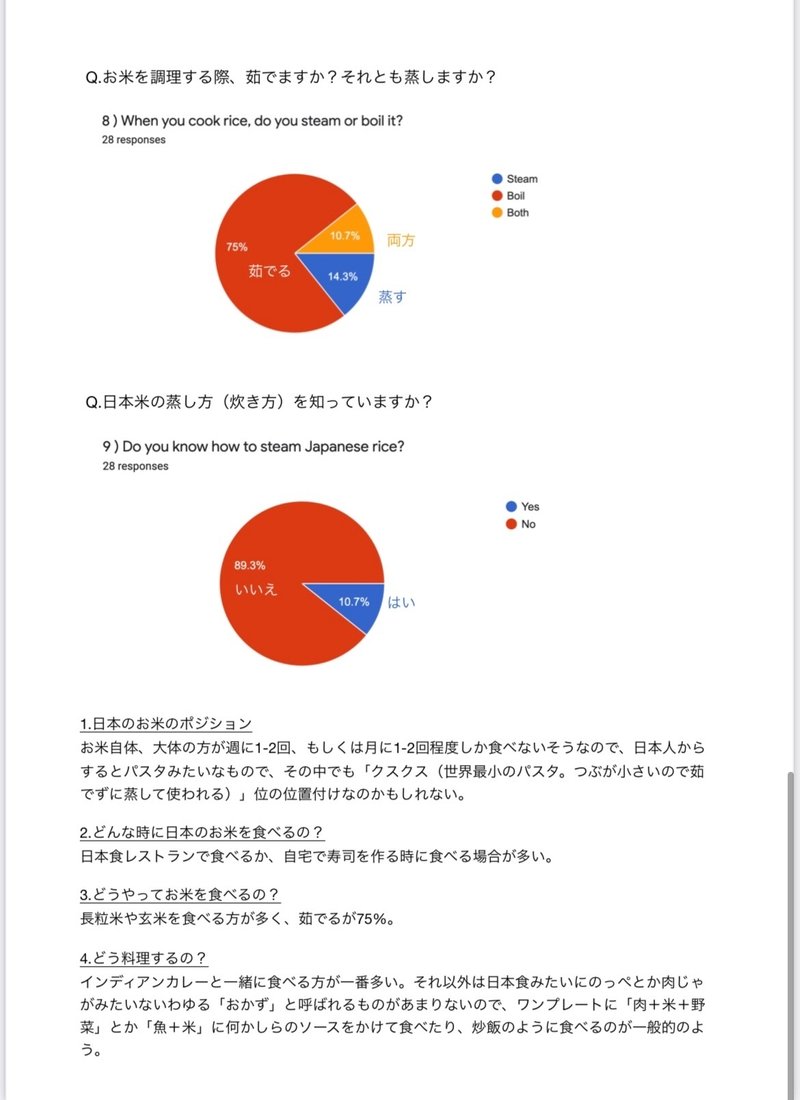 Q.お米を調理する際、茹でますか？それとも蒸しますか？

8 ) When you cook rice, do you steam or boil it?
28 responses

Steam
Boil
Both

75%
茹でる
10.7%
両方
14.3%
蒸す

Q.日本米の蒸し方（炊き方）を知っていますか？

9 ) Do you know how to steam Japanese rice?
28 responses

Yes
No

89.3%
いいえ
10.7%
はい

1.日本のお米のポジション
お米自体、大体の方が週に1-2回、もしくは月に1-2回程度しか食べないそうなので、日本人からするとパスタみたいなもので、その中でも「クスクス（世界最小のパスタ。つぶが小さいので茹でずに蒸して使われる）」位の位置付けなのかもしれない。

2.どんな時に日本のお米を食べるの？
日本食レストランで食べるか、自宅で寿司を作る時に食べる場合が多い。

3.どうやってお米を食べるの？
長粒米や玄米を食べる方が多く、茹でるが75%。

4.どう料理するの？
インディアンカレーと一緒に食べる方が一番多い。それ以外は日本食みたいにのっぺとか肉じゃがみたいないわゆる「おかず」と呼ばれるものがあまりないので、ワンプレートに「肉＋米＋野菜」とか「魚＋米」に何かしらのソースをかけて食べたり、炒飯のように食べるのが一般的のよう。